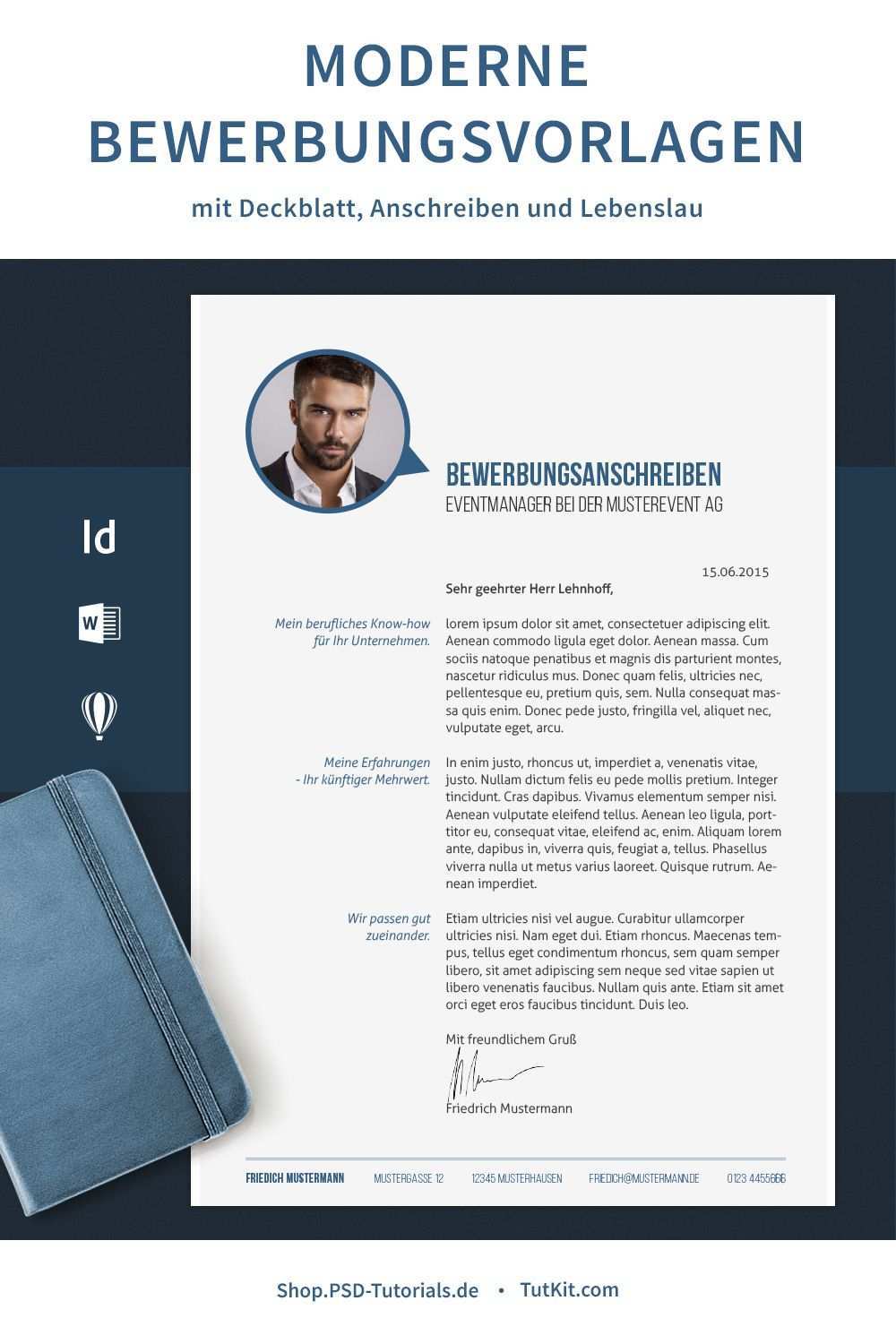 MODERNE BEWERBUNGSVORLAGEN

mit Deckblatt, Anschreiben und Lebenslau

Id

BEWERBUNGSANSCHREIBEN
EVENTMANAGER BEI DER MUSTEREVENT AG

15.06.2015

Sehr geehrter Herr Lehnhoff,

Mein berufliches Know-how für Ihr Unternehmen.

lorem ipsum dolor sit amet, consectetuer adipiscing elit. Aenean commodo ligula eget dolor. Aenean massa. Cum sociis natoque penatibus et magnis dis parturient montes, nascetur ridiculus mus. Donec quam felis, ultricies nec, pellentesque eu, pretium quis, sem. Nulla consequat massa quis enim. Donec pede justo, fringilla vel, aliquet nec, vulputate eget, arcu.

Meine Erfahrungen - Ihr künftiger Mehrwert.

In enim justo, rhoncus ut, imperdiet a, venenatis vitae, justo. Nullam dictum felis eu pede mollis pretium. Integer tincidunt. Cras dapibus. Vivamus elementum semper nisi. Aenean vulputate eleifend tellus. Aenean leo ligula, porttitor eu, consequat vitae, eleifend ac, enim. Aliquam lorem ante, dapibus in, viverra quis, feugiat a, tellus. Phasellus viverra nulla ut metus varius laoreet. Quisque rutrum. Aenean imperdiet.

Wir passen gut zueinander.

Etiam ultricies nisi vel augue. Curabitur ullamcorper ultricies nisi. Nam eget dui. Etiam rhoncus. Maecenas tempus, tellus eget condimentum rhoncus, sem quam semper libero, sit amet adipiscing sem neque sed vitae sapien ut libero venenatis faucibus. Nullam quis ante. Etiam sit amet orci eget eros faucibus tincidunt. Duis leo.

Mit freundlichem Gruß

Friedrich Mustermann

FRIEDICH MUSTERMANN   MUSTERGASSE 12   12345 MUSTERHAUSEN   FRIEDICH@MUSTERMANN.DE   0123 4455666

Shop.PSD-Tutorials.de • TutKit.com